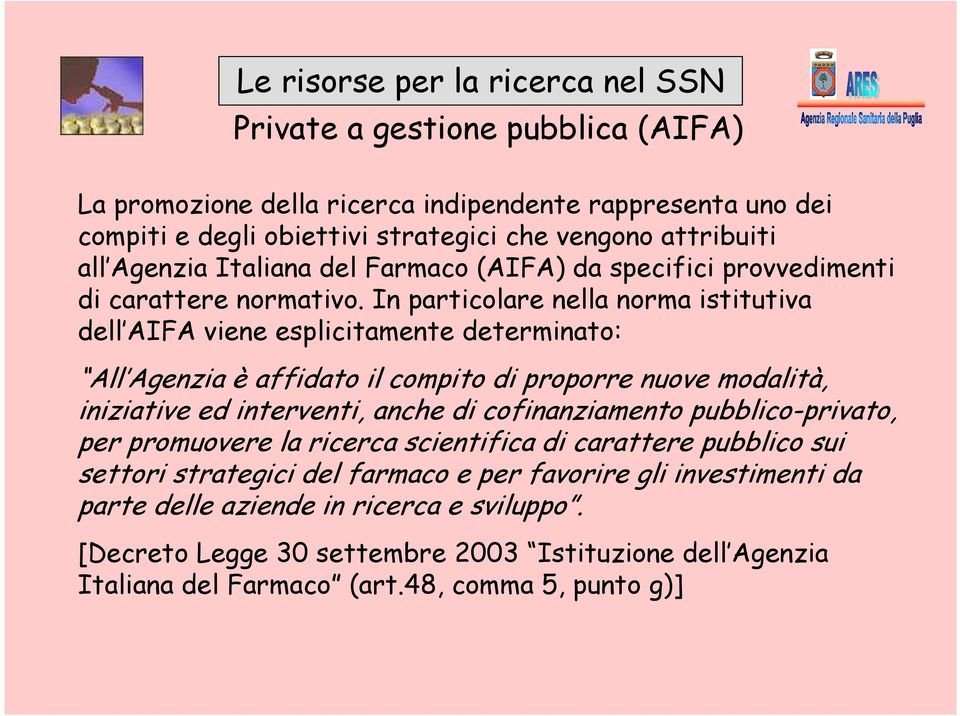 Le risorse per la ricerca nel SSN
Private a gestione pubblica (AIFA)

ARES
Agenzia Regionale Sanitaria della Puglia

La promozione della ricerca indipendente rappresenta uno dei compiti e degli obiettivi strategici che vengono attribuiti all'Agenzia Italiana del Farmaco (AIFA) da specifici provvedimenti di carattere normativo. In particolare nella norma istitutiva dell'AIFA viene esplicitamente determinato:

"All'Agenzia è affidato il compito di proporre nuove modalità, iniziative ed interventi, anche di cofinanziamento pubblico-privato, per promuovere la ricerca scientifica di carattere pubblico sui settori strategici del farmaco e per favorire gli investimenti da parte delle aziende in ricerca e sviluppo".

[Decreto Legge 30 settembre 2003 "Istituzione dell'Agenzia Italiana del Farmaco" (art.48, comma 5, punto g)]